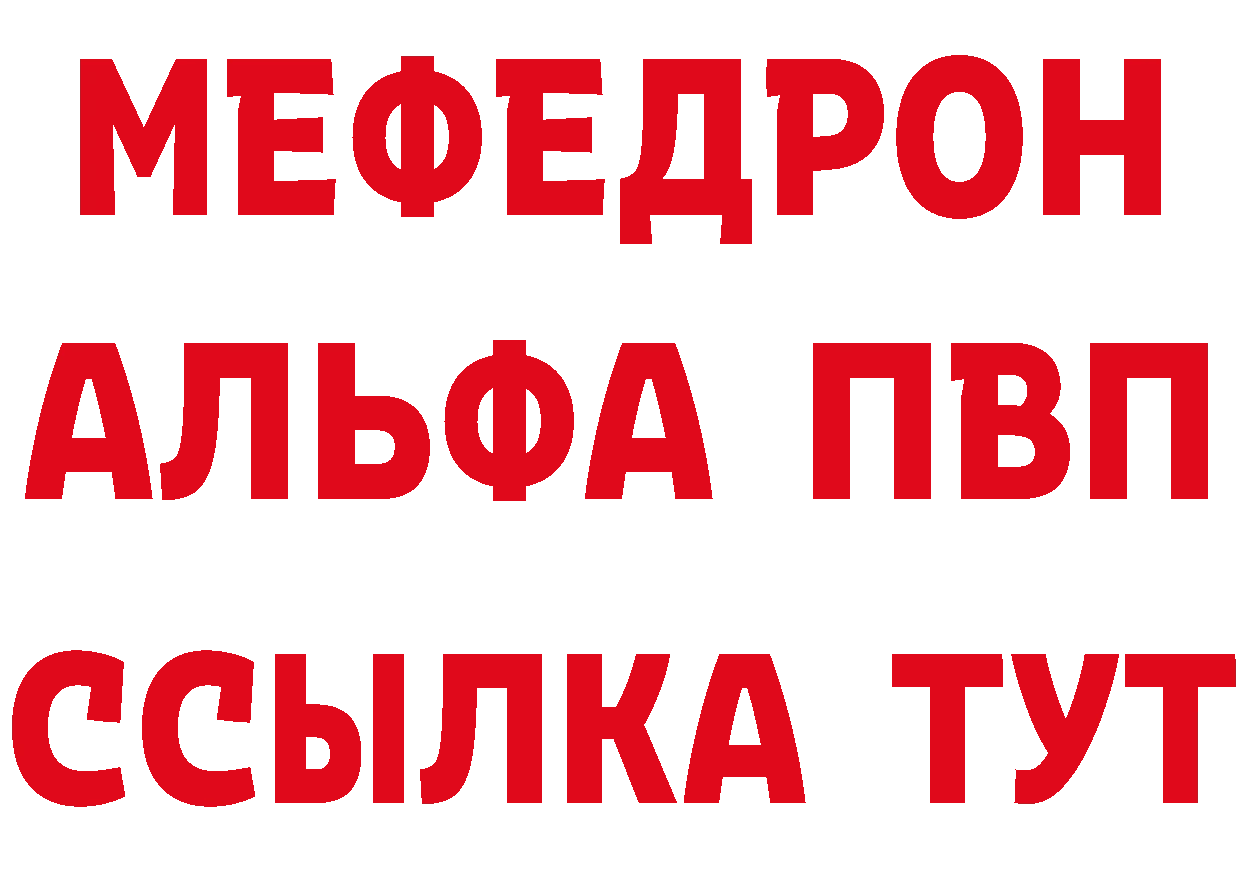 МЕФЕДРОН
АЛЬФА ПВП
ССЫЛКА ТУТ